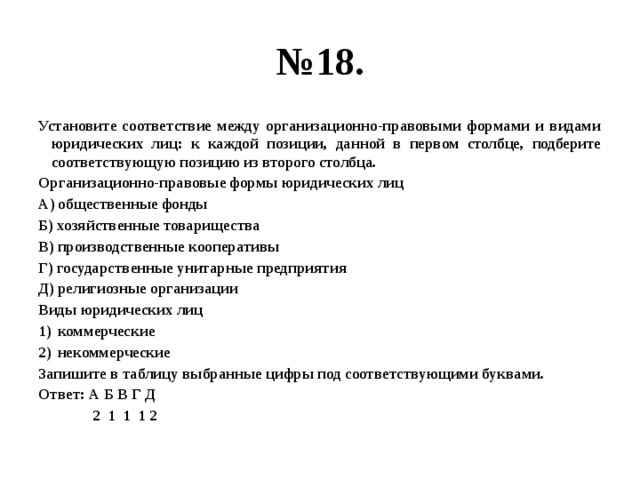 №18.

Установите соответствие между организационно-правовыми формами и видами юридических лиц: к каждой позиции, данной в первом столбце, подберите соответствующую позицию из второго столбца.

Организационно-правовые формы юридических лиц

А) общественные фонды

Б) хозяйственные товарищества

В) производственные кооперативы

Г) государственные унитарные предприятия

Д) религиозные организации

Виды юридических лиц

1) коммерческие

2) некоммерческие

Запишите в таблицу выбранные цифры под соответствующими буквами.

Ответ: А Б В Г Д

2 1 1 1 2